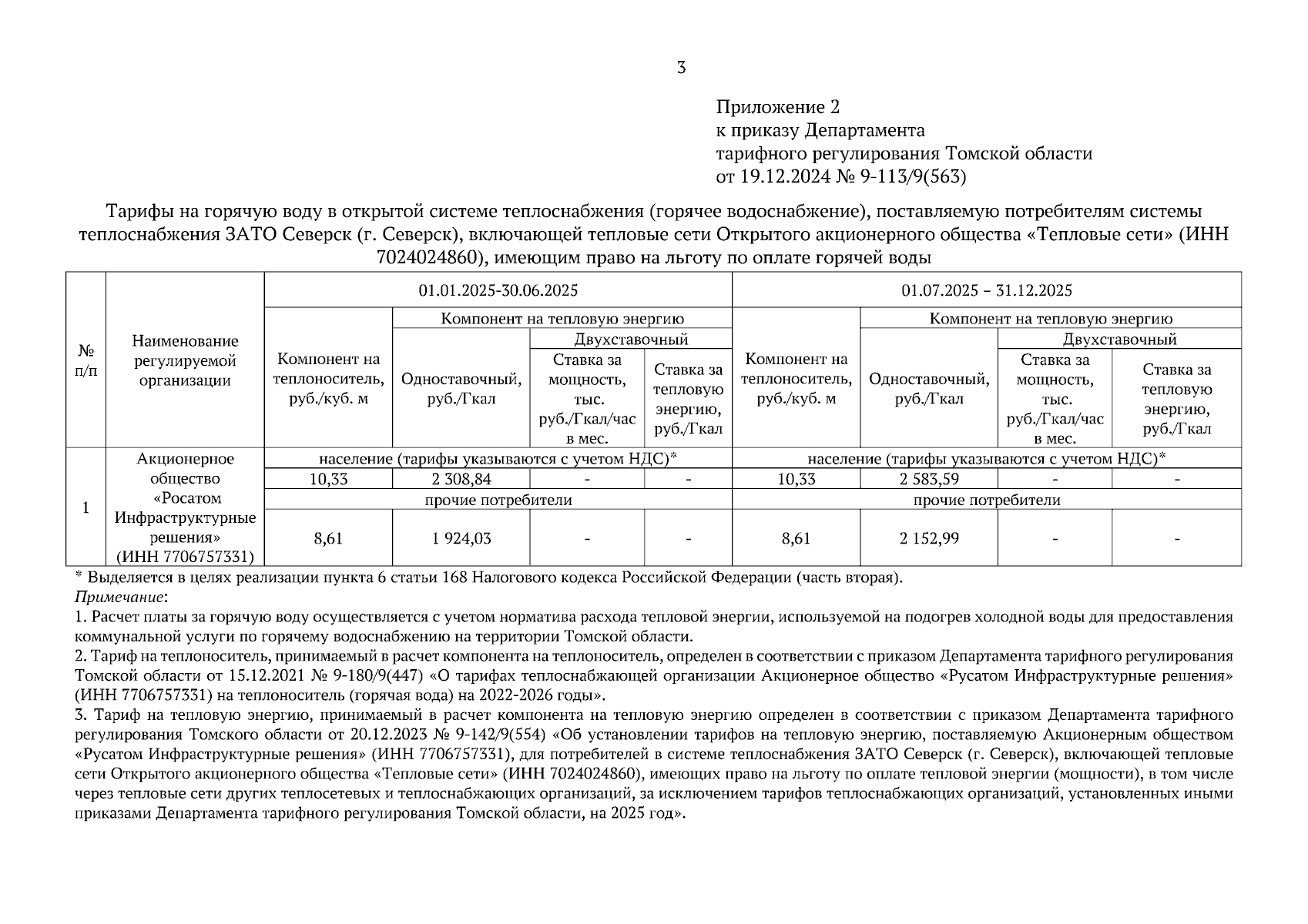 3

Приложение 2
к приказу Департамента
тарифного регулирования Томской области
от 19.12.2024 № 9-113/9(563)

Тарифы на горячую воду в открытой системе теплоснабжения (горячее водоснабжение), поставляемую потребителям системы теплоснабжения ЗАТО Северск (г. Северск), включающей тепловые сети Открытого акционерного общества «Тепловые сети» (ИНН 7024024860), имеющим право на льготу по оплате горячей воды

| № п/п | Наименование регулируемой организации | 01.01.2025-30.06.2025 | | | | 01.07.2025 – 31.12.2025 | | | |
|---|---|---|---|---|---|---|---|---|---|
| | | Компонент на теплоноситель, руб./куб. м | Компонент на тепловую энергию | | | Компонент на теплоноситель, руб./куб. м | Компонент на тепловую энергию | | |
| | | | Одноставочный, руб./Гкал | Двухставочный | | | Одноставочный, руб./Гкал | Двухставочный | |
| | | | | Ставка за мощность, тыс. руб./Гкал/час в мес. | Ставка за тепловую энергию, руб./Гкал | | | Ставка за мощность, тыс. руб./Гкал/час в мес. | Ставка за тепловую энергию, руб./Гкал |
| 1 | Акционерное общество «Росатом Инфраструктурные решения» (ИНН 7706757331) | население (тарифы указываются с учетом НДС)* | | | | население (тарифы указываются с учетом НДС)* | | | |
| | | 10,33 | 2 308,84 | - | - | 10,33 | 2 583,59 | - | - |
| | | прочие потребители | | | | прочие потребители | | | |
| | | 8,61 | 1 924,03 | - | - | 8,61 | 2 152,99 | - | - |

* Выделяется в целях реализации пункта 6 статьи 168 Налогового кодекса Российской Федерации (часть вторая).
Примечание:
1. Расчет платы за горячую воду осуществляется с учетом норматива расхода тепловой энергии, используемой на подогрев холодной воды для предоставления коммунальной услуги по горячему водоснабжению на территории Томской области.
2. Тариф на теплоноситель, принимаемый в расчет компонента на теплоноситель, определен в соответствии с приказом Департамента тарифного регулирования Томской области от 15.12.2021 № 9-180/9(447) «О тарифах теплоснабжающей организации Акционерное общество «Русатом Инфраструктурные решения» (ИНН 7706757331) на теплоноситель (горячая вода) на 2022-2026 годы».
3. Тариф на тепловую энергию, принимаемый в расчет компонента на тепловую энергию определен в соответствии с приказом Департамента тарифного регулирования Томского области от 20.12.2023 № 9-142/9(554) «Об установлении тарифов на тепловую энергию, поставляемую Акционерным обществом «Русатом Инфраструктурные решения» (ИНН 7706757331), для потребителей в системе теплоснабжения ЗАТО Северск (г. Северск), включающей тепловые сети Открытого акционерного общества «Тепловые сети» (ИНН 7024024860), имеющих право на льготу по оплате тепловой энергии (мощности), в том числе через тепловые сети других теплосетевых и теплоснабжающих организаций, за исключением тарифов теплоснабжающих организаций, установленных иными приказами Департамента тарифного регулирования Томской области, на 2025 год».